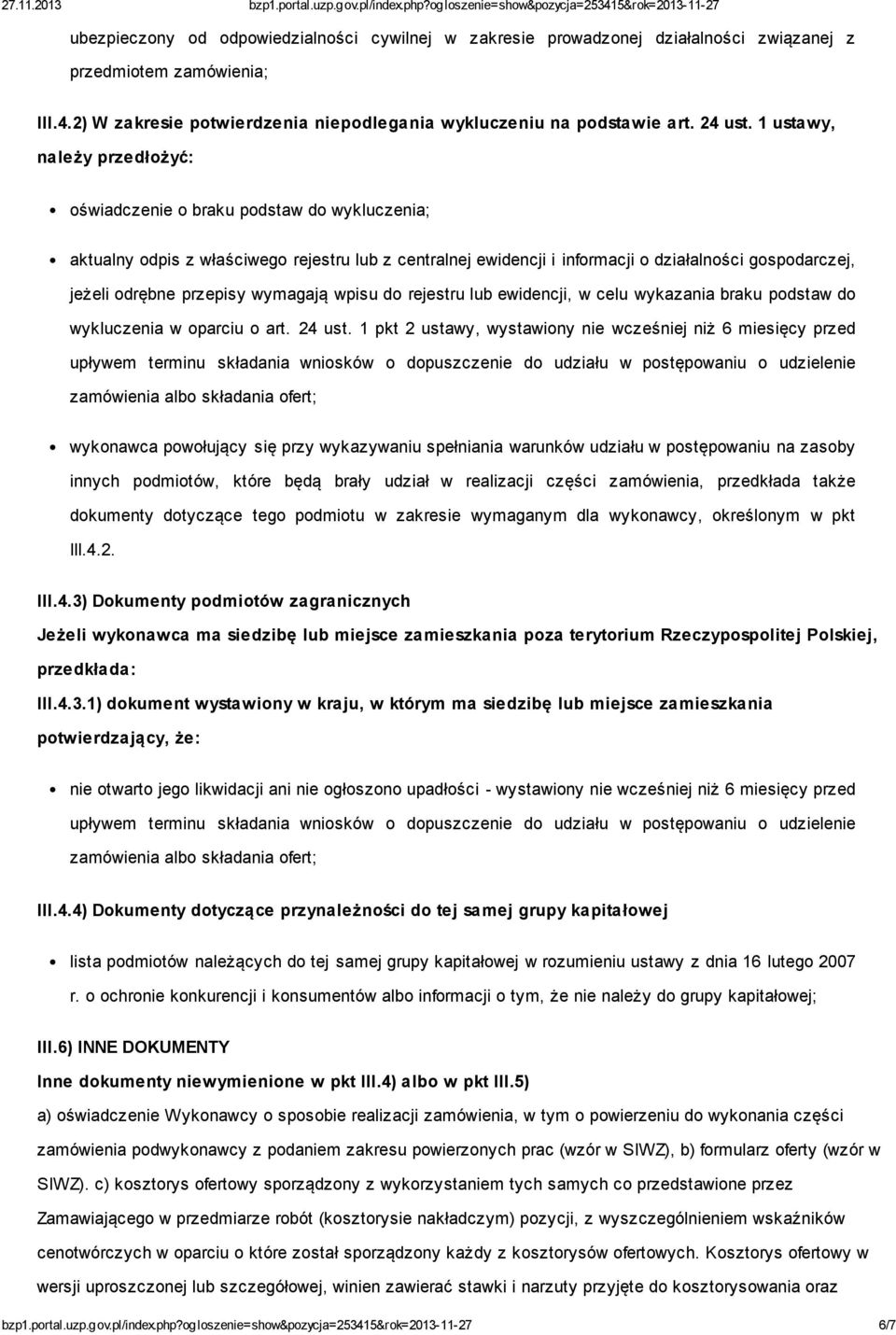 27.11.2013 bzp1.portal.uzp.gov.pl/index.php?ogloszenie=show&pozycja=253415&rok=2013-11-27

ubezpieczony od odpowiedzialności cywilnej w zakresie prowadzonej działalności związanej z przedmiotem zamówienia;

III.4.2) W zakresie potwierdzenia niepodlegania wykluczeniu na podstawie art. 24 ust. 1 ustawy, należy przedłożyć:

oświadczenie o braku podstaw do wykluczenia;

aktualny odpis z właściwego rejestru lub z centralnej ewidencji i informacji o działalności gospodarczej, jeżeli odrębne przepisy wymagają wpisu do rejestru lub ewidencji, w celu wykazania braku podstaw do wykluczenia w oparciu o art. 24 ust. 1 pkt 2 ustawy, wystawiony nie wcześniej niż 6 miesięcy przed upływem terminu składania wniosków o dopuszczenie do udziału w postępowaniu o udzielenie zamówienia albo składania ofert;

wykonawca powołujący się przy wykazywaniu spełniania warunków udziału w postępowaniu na zasoby innych podmiotów, które będą brały udział w realizacji części zamówienia, przedkłada także dokumenty dotyczące tego podmiotu w zakresie wymaganym dla wykonawcy, określonym w pkt III.4.2.

III.4.3) Dokumenty podmiotów zagranicznych
Jeżeli wykonawca ma siedzibę lub miejsce zamieszkania poza terytorium Rzeczypospolitej Polskiej, przedkłada:
III.4.3.1) dokument wystawiony w kraju, w którym ma siedzibę lub miejsce zamieszkania potwierdzający, że:

nie otwarto jego likwidacji ani nie ogłoszono upadłości - wystawiony nie wcześniej niż 6 miesięcy przed upływem terminu składania wniosków o dopuszczenie do udziału w postępowaniu o udzielenie zamówienia albo składania ofert;

III.4.4) Dokumenty dotyczące przynależności do tej samej grupy kapitałowej

lista podmiotów należących do tej samej grupy kapitałowej w rozumieniu ustawy z dnia 16 lutego 2007 r. o ochronie konkurencji i konsumentów albo informacji o tym, że nie należy do grupy kapitałowej;

III.6) INNE DOKUMENTY
Inne dokumenty niewymienione w pkt III.4) albo w pkt III.5)
a) oświadczenie Wykonawcy o sposobie realizacji zamówienia, w tym o powierzeniu do wykonania części zamówienia podwykonawcy z podaniem zakresu powierzonych prac (wzór w SIWZ), b) formularz oferty (wzór w SIWZ). c) kosztorys ofertowy sporządzony z wykorzystaniem tych samych co przedstawione przez Zamawiającego w przedmiarze robót (kosztorysie nakładczym) pozycji, z wyszczególnieniem wskaźników cenotwórczych w oparciu o które został sporządzony każdy z kosztorysów ofertowych. Kosztorys ofertowy w wersji uproszczonej lub szczegółowej, winien zawierać stawki i narzuty przyjęte do kosztorysowania oraz

bzp1.portal.uzp.gov.pl/index.php?ogloszenie=show&pozycja=253415&rok=2013-11-27 6/7